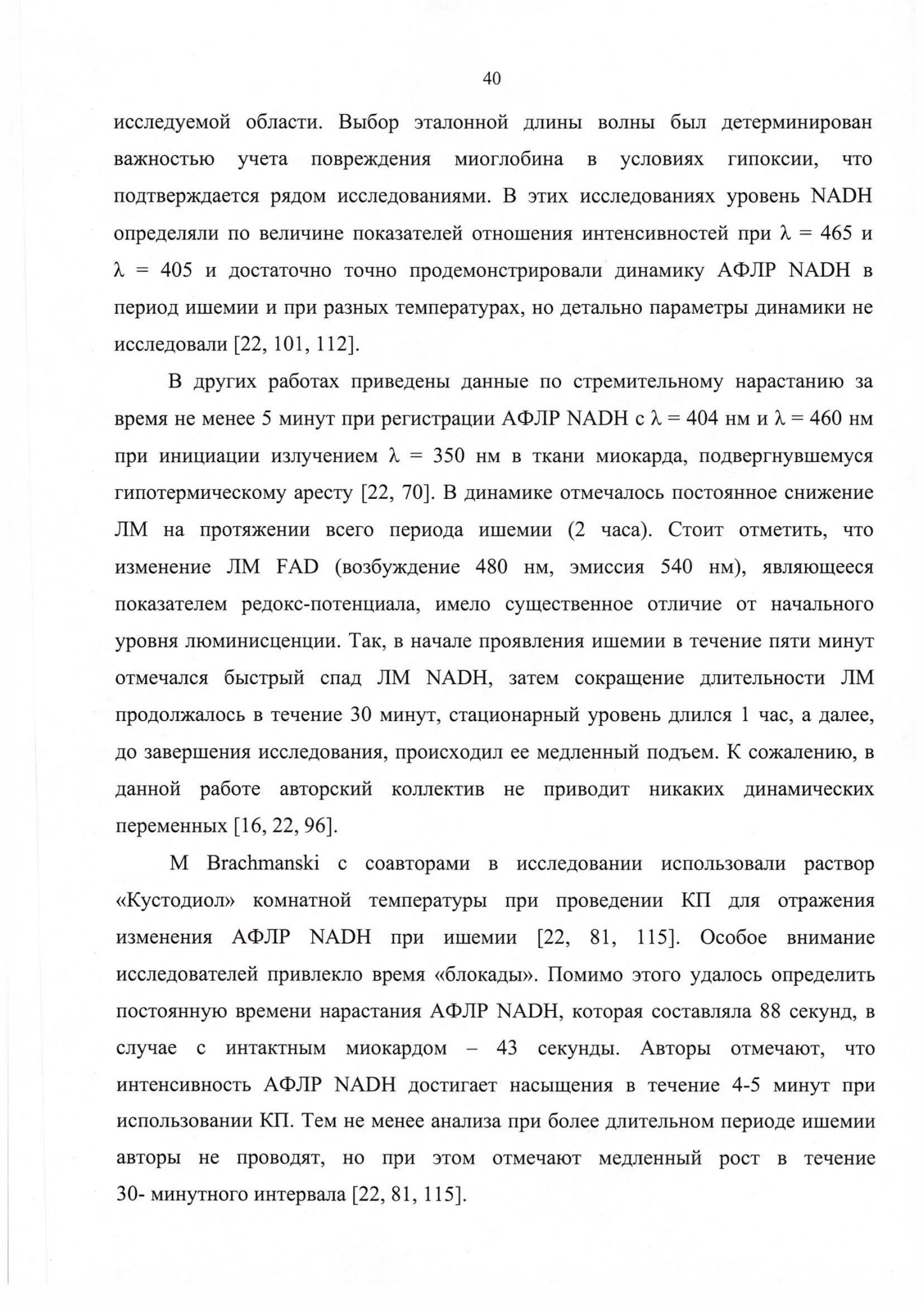 40

исследуемой области. Выбор эталонной длины волны был детерминирован важностью учета повреждения миоглобина в условиях гипоксии, что подтверждается рядом исследованиями. В этих исследованиях уровень NADH определяли по величине показателей отношения интенсивностей при $\lambda = 465$ и $\lambda = 405$ и достаточно точно продемонстрировали динамику АФЛР NADH в период ишемии и при разных температурах, но детально параметры динамики не исследовали [22, 101, 112].

В других работах приведены данные по стремительному нарастанию за время не менее 5 минут при регистрации АФЛР NADH с $\lambda = 404$ нм и $\lambda = 460$ нм при инициации излучением $\lambda = 350$ нм в ткани миокарда, подвергнувшемуся гипотермическому аресту [22, 70]. В динамике отмечалось постоянное снижение ЛМ на протяжении всего периода ишемии (2 часа). Стоит отметить, что изменение ЛМ FAD (возбуждение 480 нм, эмиссия 540 нм), являющееся показателем редокс-потенциала, имело существенное отличие от начального уровня люминисценции. Так, в начале проявления ишемии в течение пяти минут отмечался быстрый спад ЛМ NADH, затем сокращение длительности ЛМ продолжалось в течение 30 минут, стационарный уровень длился 1 час, а далее, до завершения исследования, происходил ее медленный подъем. К сожалению, в данной работе авторский коллектив не приводит никаких динамических переменных [16, 22, 96].

M Brachmanski с соавторами в исследовании использовали раствор «Кустодиол» комнатной температуры при проведении КП для отражения изменения АФЛР NADH при ишемии [22, 81, 115]. Особое внимание исследователей привлекло время «блокады». Помимо этого удалось определить постоянную времени нарастания АФЛР NADH, которая составляла 88 секунд, в случае с интактным миокардом – 43 секунды. Авторы отмечают, что интенсивность АФЛР NADH достигает насыщения в течение 4-5 минут при использовании КП. Тем не менее анализа при более длительном периоде ишемии авторы не проводят, но при этом отмечают медленный рост в течение 30- минутного интервала [22, 81, 115].